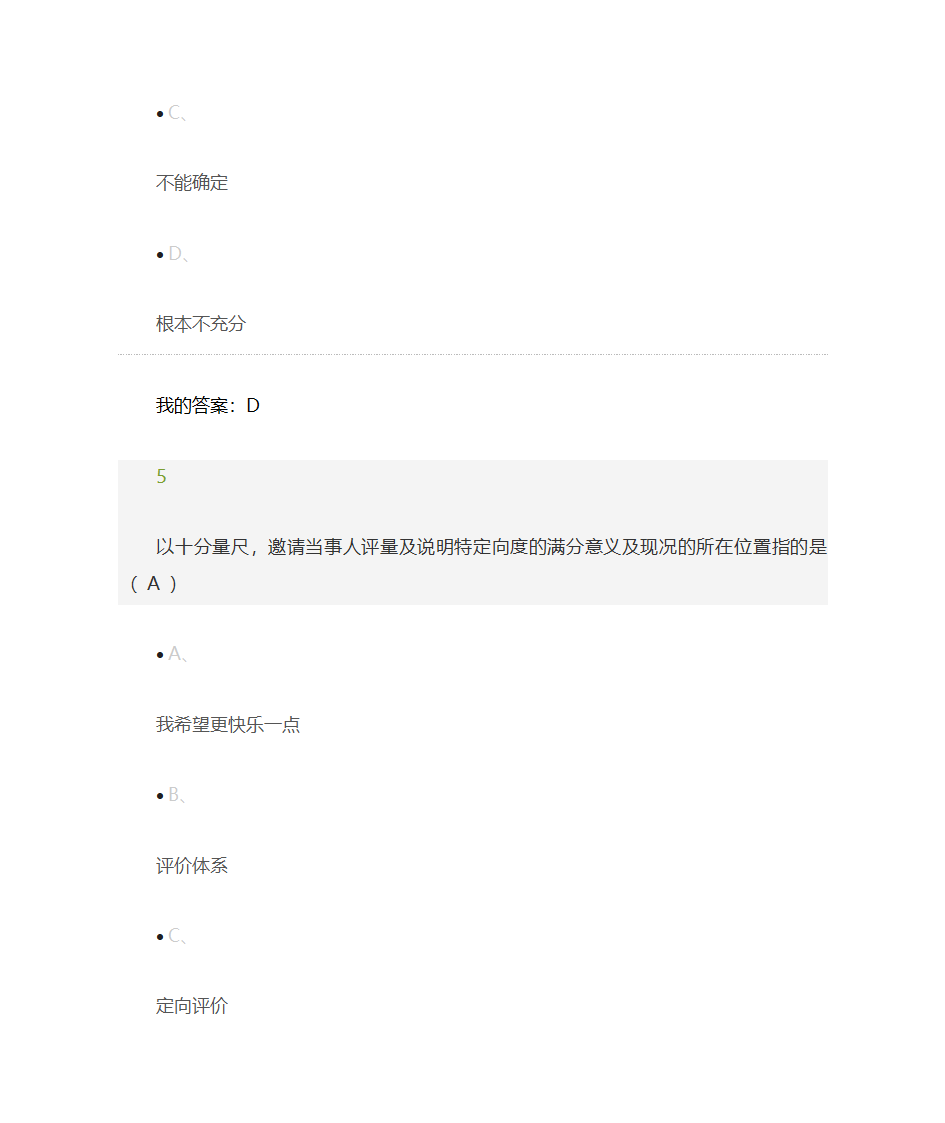 • C、

不能确定

• D、

根本不充分

我的答案：D

5

以十分量尺，邀请当事人评量及说明特定向度的满分意义及现况的所在位置指的是（ A ）

• A、

我希望更快乐一点

• B、

评价体系

• C、

定向评价